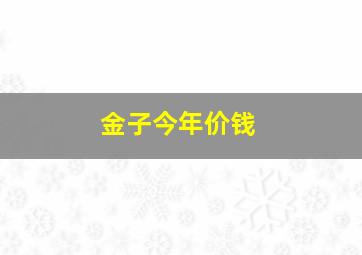 金子今年价钱